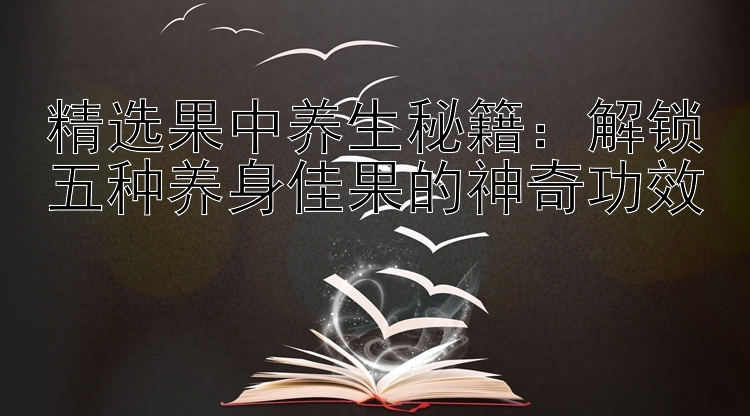 精选果中养生秘籍：解锁五种养身佳果的神奇功效